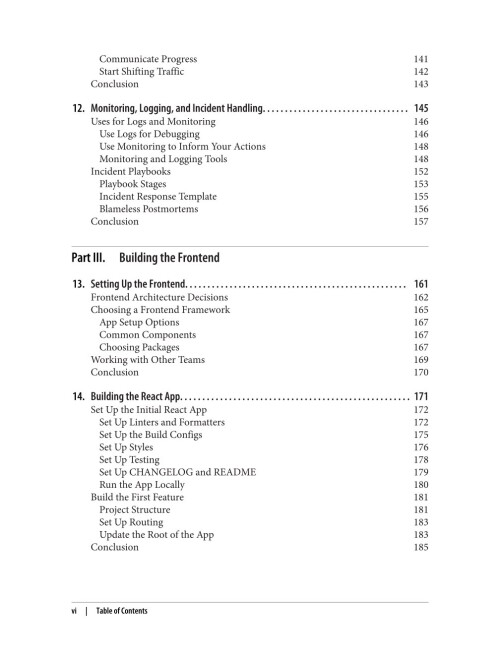 Communicate Progress 141
Start Shifting Traffic 142
Conclusion 143

12. Monitoring, Logging, and Incident Handling 145
Uses for Logs and Monitoring 146
Use Logs for Debugging 146
Use Monitoring to Inform Your Actions 148
Monitoring and Logging Tools 148
Incident Playbooks 152
Playbook Stages 153
Incident Response Template 155
Blameless Postmortems 156
Conclusion 157

Part III. Building the Frontend

13. Setting Up the Frontend 161
Frontend Architecture Decisions 162
Choosing a Frontend Framework 165
App Setup Options 167
Common Components 167
Choosing Packages 167
Working with Other Teams 169
Conclusion 170

14. Building the React App 171
Set Up the Initial React App 172
Set Up Linters and Formatters 172
Set Up the Build Configs 175
Set Up Styles 176
Set Up Testing 178
Set Up CHANGELOG and README 179
Run the App Locally 180
Build the First Feature 181
Project Structure 181
Set Up Routing 183
Update the Root of the App 183
Conclusion 185

vi | Table of Contents